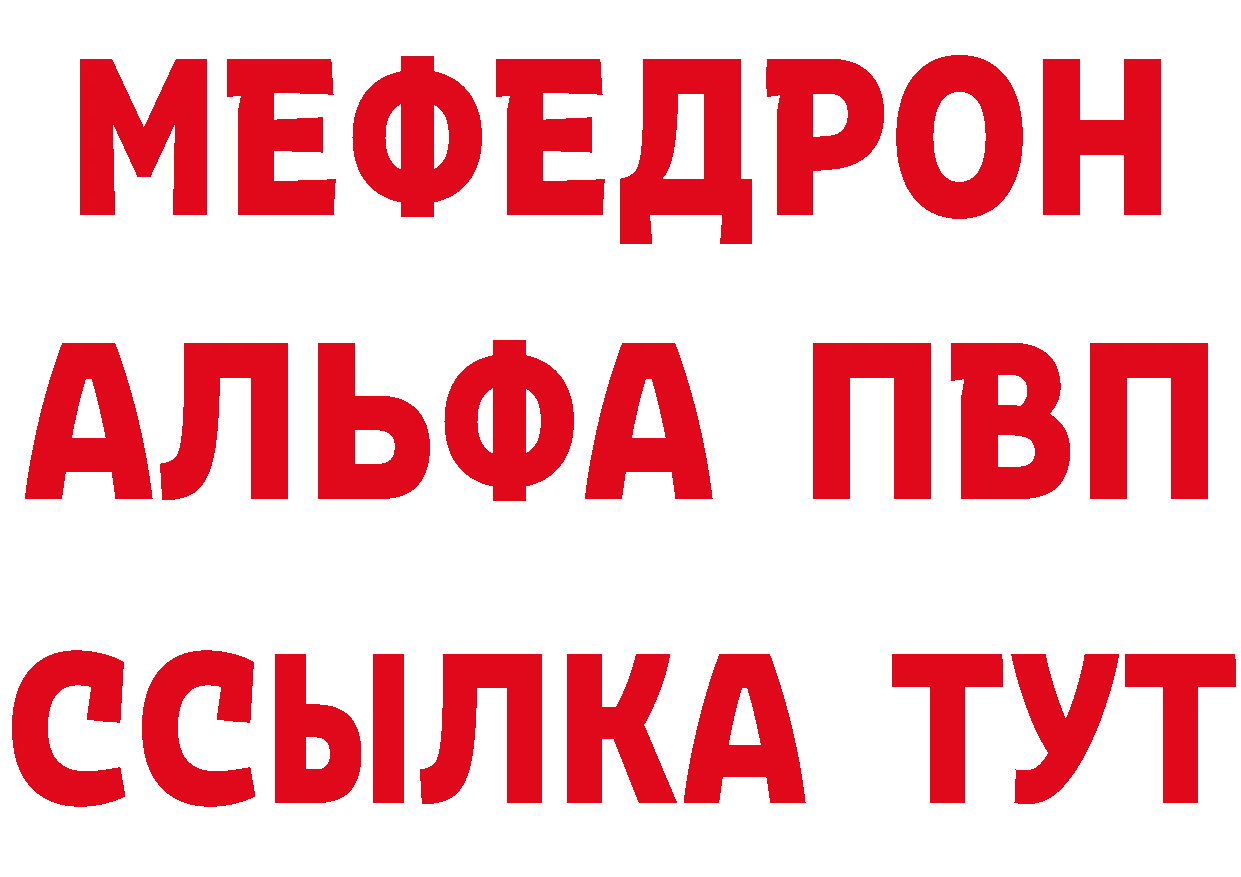 МЕФЕДРОН
АЛЬФА ПВП
ССЫЛКА ТУТ